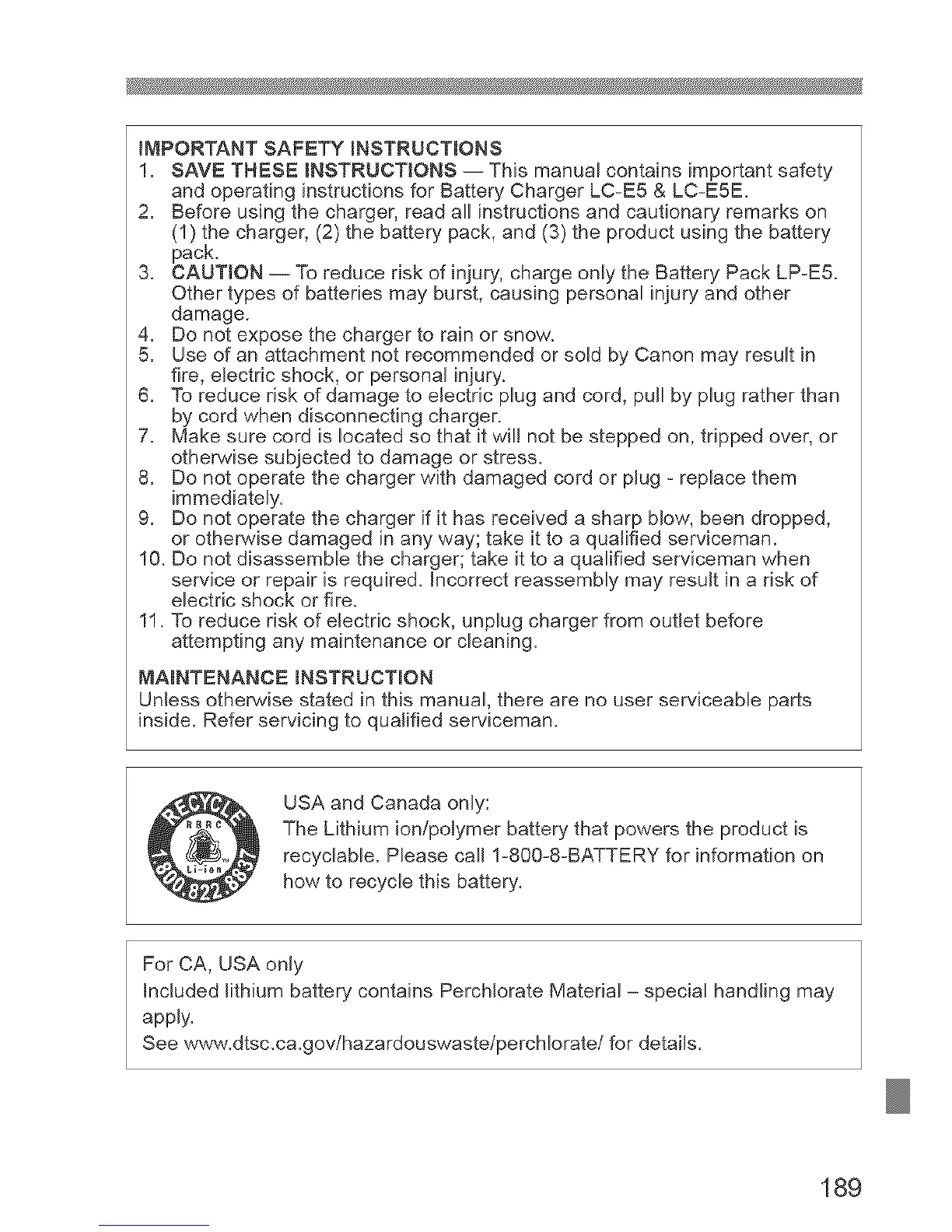 IMPORTANT SAFETY INSTRUCTIONS
1. SAVE THESE INSTRUCTIONS — This manual contains important safety and operating instructions for Battery Charger LC-E5 & LC-E5E.
2. Before using the charger, read all instructions and cautionary remarks on (1) the charger, (2) the battery pack, and (3) the product using the battery pack.
3. CAUTION — To reduce risk of injury, charge only the Battery Pack LP-E5. Other types of batteries may burst, causing personal injury and other damage.
4. Do not expose the charger to rain or snow.
5. Use of an attachment not recommended or sold by Canon may result in fire, electric shock, or personal injury.
6. To reduce risk of damage to electric plug and cord, pull by plug rather than by cord when disconnecting charger.
7. Make sure cord is located so that it will not be stepped on, tripped over, or otherwise subjected to damage or stress.
8. Do not operate the charger with damaged cord or plug - replace them immediately.
9. Do not operate the charger if it has received a sharp blow, been dropped, or otherwise damaged in any way; take it to a qualified serviceman.
10. Do not disassemble the charger; take it to a qualified serviceman when service or repair is required. Incorrect reassembly may result in a risk of electric shock or fire.
11. To reduce risk of electric shock, unplug charger from outlet before attempting any maintenance or cleaning.

MAINTENANCE INSTRUCTION
Unless otherwise stated in this manual, there are no user serviceable parts inside. Refer servicing to qualified serviceman.

RECYCLE RBRC Li-ion 1.800.822.8837

USA and Canada only:
The Lithium ion/polymer battery that powers the product is recyclable. Please call 1-800-8-BATTERY for information on how to recycle this battery.

For CA, USA only
Included lithium battery contains Perchlorate Material – special handling may apply.
See www.dtsc.ca.gov/hazardouswaste/perchlorate/ for details.

189